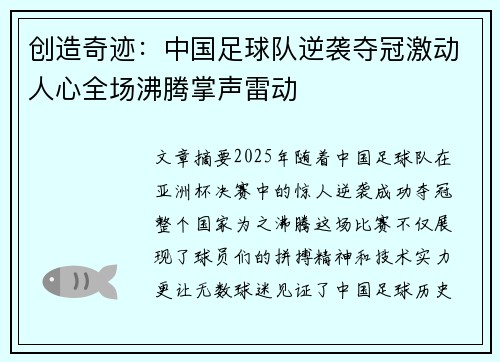 创造奇迹：中国足球队逆袭夺冠激动人心全场沸腾掌声雷动

文章摘要2025年随着中国足球队在亚洲杯决赛中的惊人逆袭成功夺冠整个国家为之沸腾这场比赛不仅展现了球员们的拼搏精神和技术实力更让无数球迷见证了中国足球历史